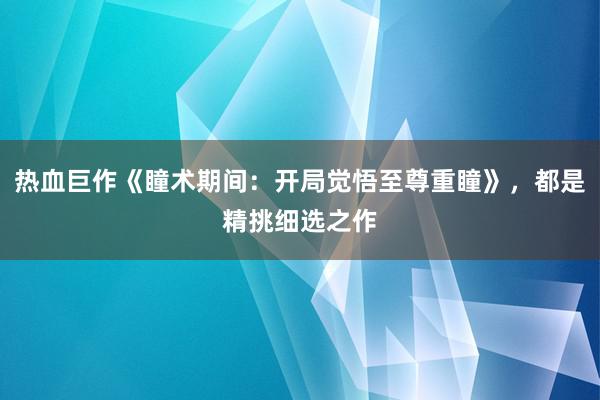 热血巨作《瞳术期间：开局觉悟至尊重瞳》，都是精挑细选之作